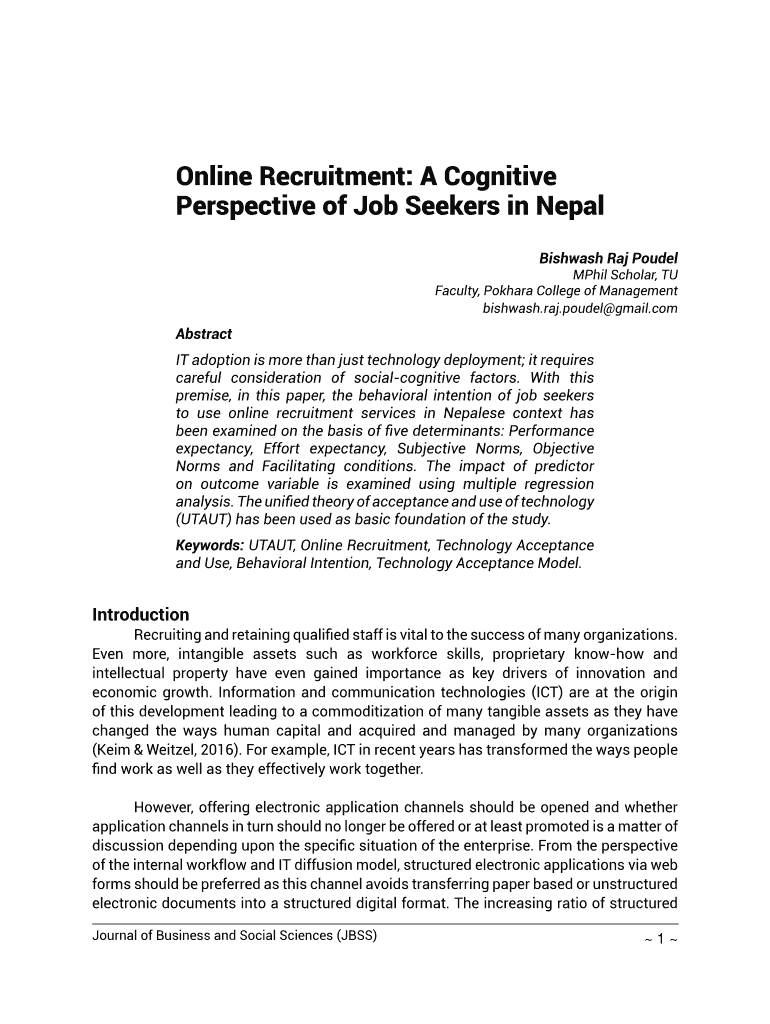 Online Recruitment: A Cognitive Perspective of Job Seekers in Nepal

Bishwash Raj Poudel
MPhil Scholar, TU
Faculty, Pokhara College of Management
bishwash.raj.poudel@gmail.com

Abstract

IT adoption is more than just technology deployment; it requires careful consideration of social-cognitive factors. With this premise, in this paper, the behavioral intention of job seekers to use online recruitment services in Nepalese context has been examined on the basis of five determinants: Performance expectancy, Effort expectancy, Subjective Norms, Objective Norms and Facilitating conditions. The impact of predictor on outcome variable is examined using multiple regression analysis. The unified theory of acceptance and use of technology (UTAUT) has been used as basic foundation of the study.

Keywords: UTAUT, Online Recruitment, Technology Acceptance and Use, Behavioral Intention, Technology Acceptance Model.

Introduction

Recruiting and retaining qualified staff is vital to the success of many organizations. Even more, intangible assets such as workforce skills, proprietary know-how and intellectual property have even gained importance as key drivers of innovation and economic growth. Information and communication technologies (ICT) are at the origin of this development leading to a commoditization of many tangible assets as they have changed the ways human capital and acquired and managed by many organizations (Keim & Weitzel, 2016). For example, ICT in recent years has transformed the ways people find work as well as they effectively work together.

However, offering electronic application channels should be opened and whether application channels in turn should no longer be offered or at least promoted is a matter of discussion depending upon the specific situation of the enterprise. From the perspective of the internal workflow and IT diffusion model, structured electronic applications via web forms should be preferred as this channel avoids transferring paper based or unstructured electronic documents into a structured digital format. The increasing ratio of structured

Journal of Business and Social Sciences (JBSS)

~ 1 ~